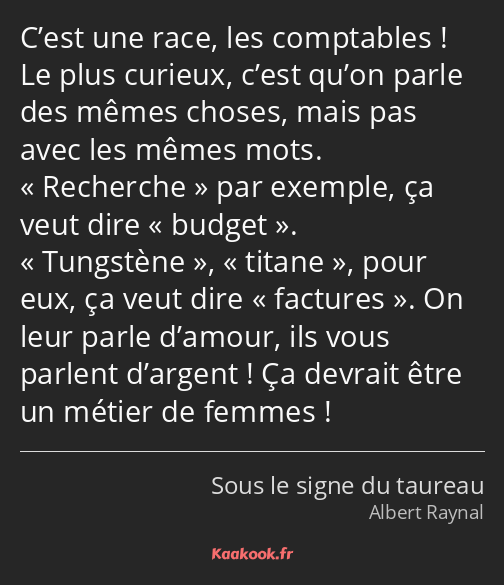 C’est une race, les comptables ! Le plus curieux, c’est qu’on parle des mêmes choses, mais pas avec les mêmes mots.
« Recherche » par exemple, ça veut dire « budget ».
« Tungstène », « titane », pour eux, ça veut dire « factures ». On leur parle d’amour, ils vous parlent d’argent ! Ça devrait être un métier de femmes !

Sous le signe du taureau
Albert Raynal

Kaakook.fr